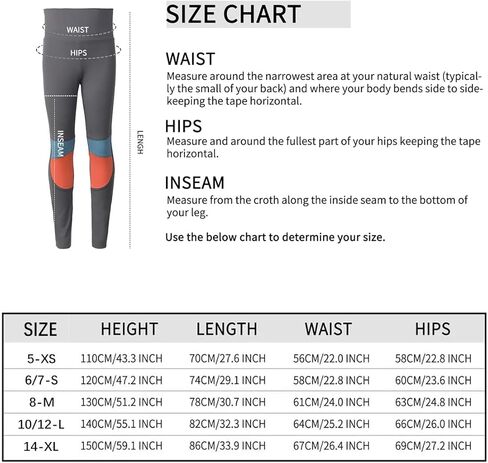 WAIST
HIPS
INSEAM
LENGH

SIZE CHART

WAIST
Measure around the narrowest area at your natural waist (typically the small of your back) and where your body bends side to side-keeping the tape horizontal.

HIPS
Measure and around the fullest part of your hips keeping the tape horizontal.

INSEAM
Measure from the croth along the inside seam to the bottom of your leg.

Use the below chart to determine your size.

| SIZE | HEIGHT | LENGTH | WAIST | HIPS |
|---|---|---|---|---|
| 5-XS | 110CM/43.3 INCH | 70CM/27.6 INCH | 56CM/22.0 INCH | 58CM/22.8 INCH |
| 6/7-S | 120CM/47.2 INCH | 74CM/29.1 INCH | 58CM/22.8 INCH | 60CM/23.6 INCH |
| 8-M | 130CM/51.2 INCH | 78CM/30.7 INCH | 61CM/24.0 INCH | 63CM/24.8 INCH |
| 10/12-L | 140CM/55.1 INCH | 82CM/32.3 INCH | 64CM/25.2 INCH | 66CM/26.0 INCH |
| 14-XL | 150CM/59.1 INCH | 86CM/33.9 INCH | 67CM/26.4 INCH | 69CM/27.2 INCH |